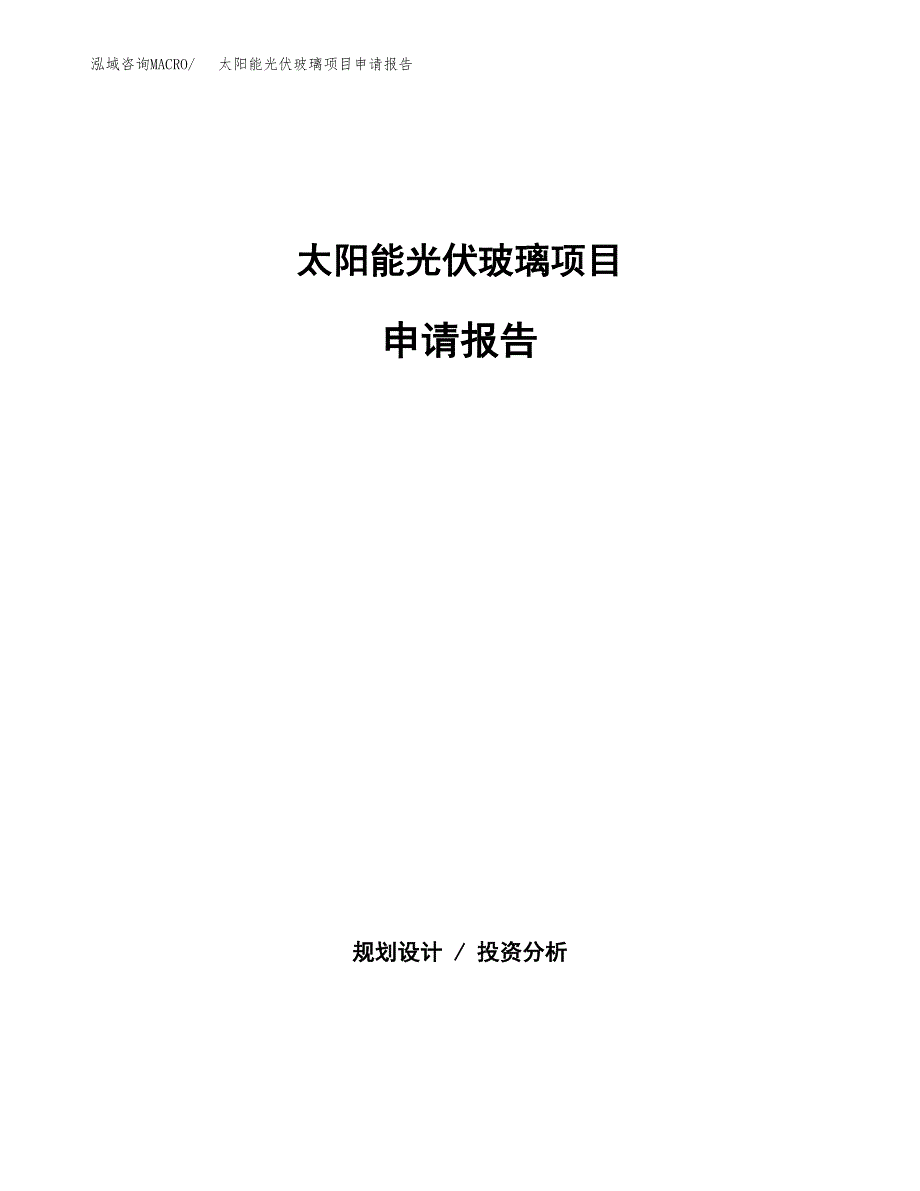 泓域咨询MACRO/　太阳能光伏玻璃项目申请报告

太阳能光伏玻璃项目

申请报告

规划设计 / 投资分析